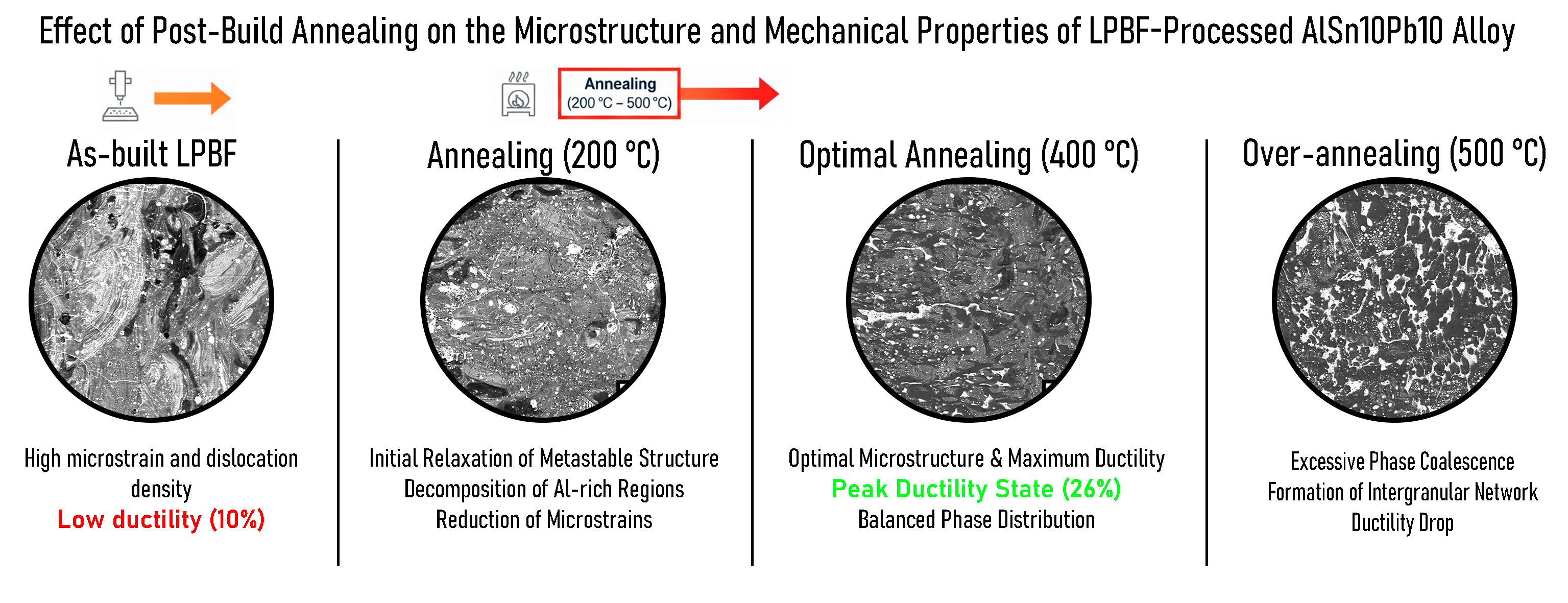 Effect of Post-Build Annealing on the Microstructure and Mechanical Properties of LPBF-Processed AlSn10Pb10 Alloy

Annealing
(200 °C – 500 °C)

As-built LPBF

High microstrain and dislocation density
Low ductility (10%)

Annealing (200 °C)

Initial Relaxation of Metastable Structure
Decomposition of Al-rich Regions
Reduction of Microstrains

Optimal Annealing (400 °C)

Optimal Microstructure & Maximum Ductility
Peak Ductility State (26%)
Balanced Phase Distribution

Over-annealing (500 °C)

Excessive Phase Coalescence
Formation of Intergranular Network
Ductility Drop